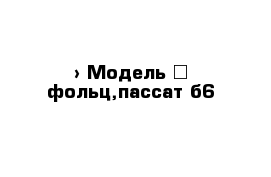 › Модель □ фольц,пассат б6